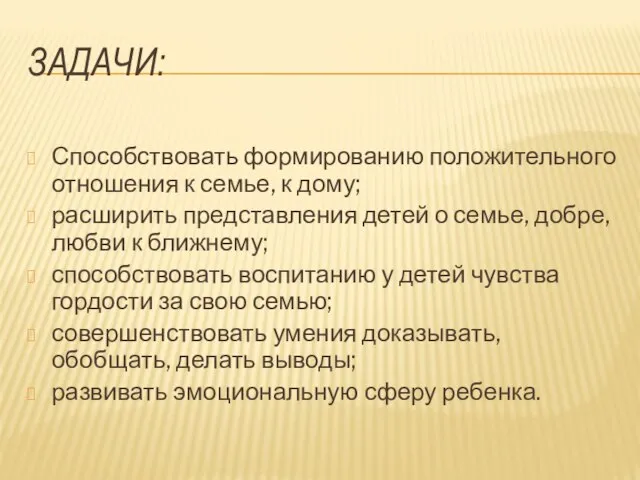 ЗАДАЧИ:

Способствовать формированию положительного отношения к семье, к дому;

расширить представления детей о семье, добре, любви к ближнему;

способствовать воспитанию у детей чувства гордости за свою семью;

совершенствовать умения доказывать, обобщать, делать выводы;

развивать эмоциональную сферу ребенка.